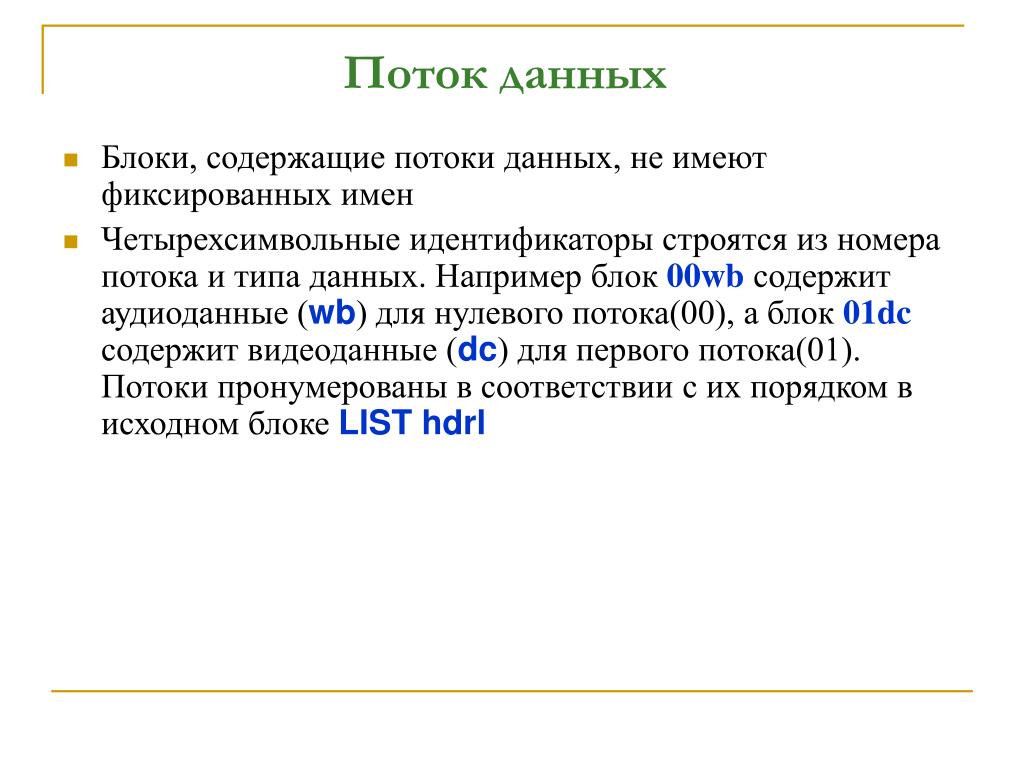 Поток данных

Блоки, содержащие потоки данных, не имеют фиксированных имен

Четырехсимвольные идентификаторы строятся из номера потока и типа данных. Например блок 00wb содержит аудиоданные (wb) для нулевого потока(00), а блок 01dc содержит видеоданные (dc) для первого потока(01). Потоки пронумерованы в соответствии с их порядком в исходном блоке LIST hdrl